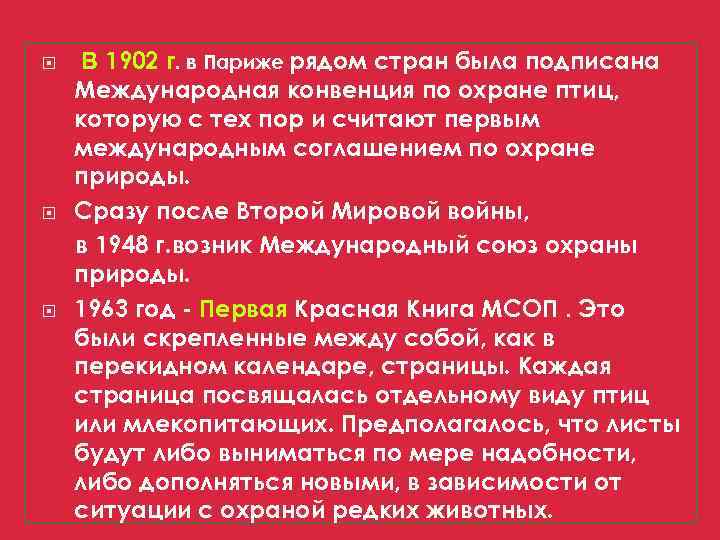 В 1902 г. в Париже рядом стран была подписана Международная конвенция по охране птиц, которую с тех пор и считают первым международным соглашением по охране природы.

Сразу после Второй Мировой войны,

в 1948 г.возник Международный союз охраны природы.

1963 год - Первая Красная Книга МСОП . Это были скрепленные между собой, как в перекидном календаре, страницы. Каждая страница посвящалась отдельному виду птиц или млекопитающих. Предполагалось, что листы будут либо выниматься по мере надобности, либо дополняться новыми, в зависимости от ситуации с охраной редких животных.